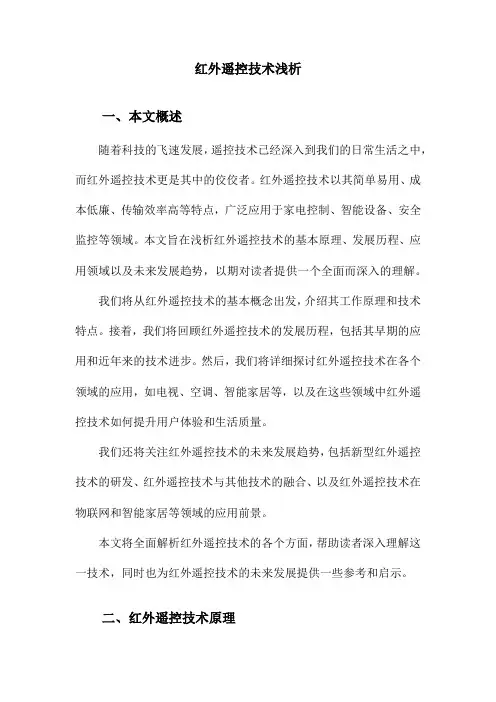 红外遥控技术浅析

一、本文概述

随着科技的飞速发展，遥控技术已经深入到我们的日常生活之中，而红外遥控技术更是其中的佼佼者。红外遥控技术以其简单易用、成本低廉、传输效率高等特点，广泛应用于家电控制、智能设备、安全监控等领域。本文旨在浅析红外遥控技术的基本原理、发展历程、应用领域以及未来发展趋势，以期对读者提供一个全面而深入的理解。

我们将从红外遥控技术的基本概念出发，介绍其工作原理和技术特点。接着，我们将回顾红外遥控技术的发展历程，包括其早期的应用和近年来的技术进步。然后，我们将详细探讨红外遥控技术在各个领域的应用，如电视、空调、智能家居等，以及在这些领域中红外遥控技术如何提升用户体验和生活质量。

我们还将关注红外遥控技术的未来发展趋势，包括新型红外遥控技术的研发、红外遥控技术与其他技术的融合、以及红外遥控技术在物联网和智能家居等领域的应用前景。

本文将全面解析红外遥控技术的各个方面，帮助读者深入理解这一技术，同时也为红外遥控技术的未来发展提供一些参考和启示。

二、红外遥控技术原理